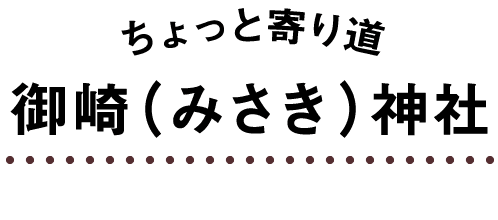 ちょっと寄り道

御崎（みさき）神社